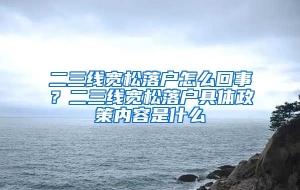 二三线宽松落户怎么回事？二三线宽松落户具体政策内容是什么